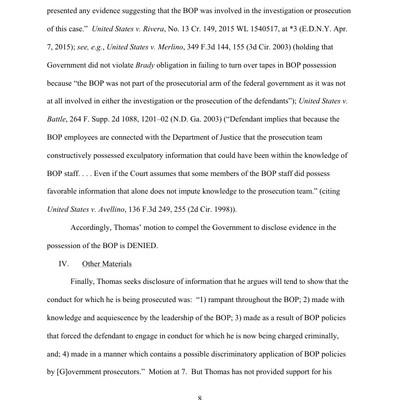 presented any evidence suggesting that the BOP was involved in the investigation or prosecution of this case." United States v. Rivera, No. 13 Cr. 149, 2015 WL 1540517, at *3 (E.D.N.Y. Apr. 7, 2015); see, e.g., United States v. Merlino, 349 F.3d 144, 155 (3d Cir. 2003) (holding that Government did not violate Brady obligation in failing to turn over tapes in BOP possession because "the BOP was not part of the prosecutorial arm of the federal government as it was not at all involved in either the investigation or the prosecution of the defendants"); United States v. Battle, 264 F. Supp. 2d 1088, 1201–02 (N.D. Ga. 2003) ("Defendant implies that because the BOP employees are connected with the Department of Justice that the prosecution team constructively possessed exculpatory information that could have been within the knowledge of BOP staff. . . . Even if the Court assumes that some members of the BOP staff did possess favorable information that alone does not impute knowledge to the prosecution team." (citing United States v. Avellino, 136 F.3d 249, 255 (2d Cir. 1998)).

Accordingly, Thomas' motion to compel the Government to disclose evidence in the possession of the BOP is DENIED.

IV. Other Materials

Finally, Thomas seeks disclosure of information that he argues will tend to show that the conduct for which he is being prosecuted was: "1) rampant throughout the BOP; 2) made with knowledge and acquiescence by the leadership of the BOP; 3) made as a result of BOP policies that forced the defendant to engage in conduct for which he is now being charged criminally, and; 4) made in a manner which contains a possible discriminatory application of BOP policies by [G]overnment prosecutors." Motion at 7. But Thomas has not provided support for his

8